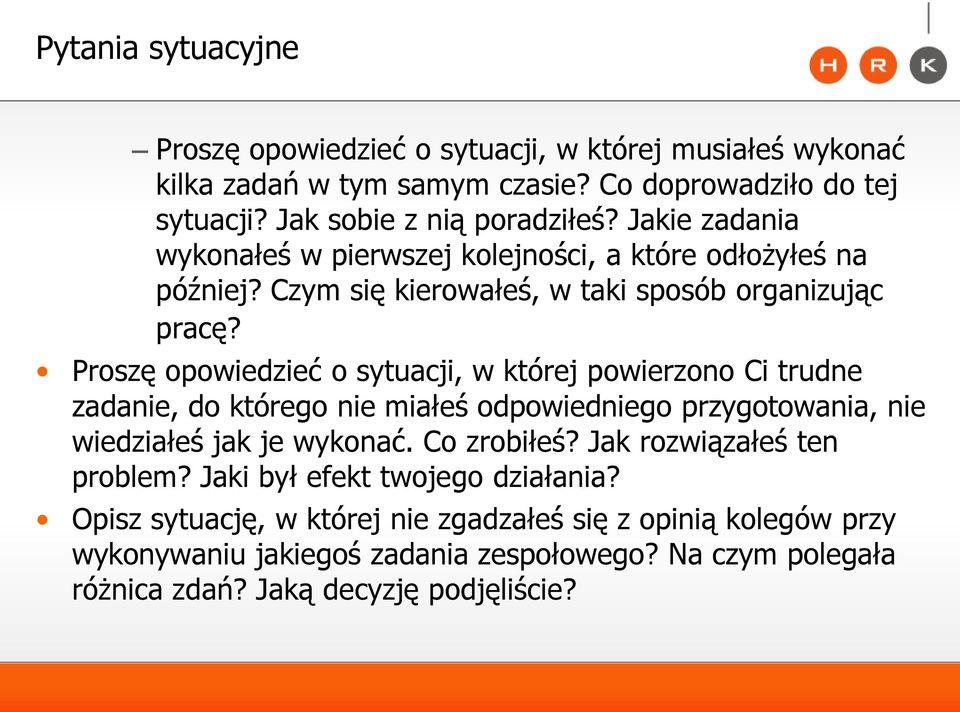 Pytania sytuacyjne

H R K

– Proszę opowiedzieć o sytuacji, w której musiałeś wykonać kilka zadań w tym samym czasie? Co doprowadziło do tej sytuacji? Jak sobie z nią poradziłeś? Jakie zadania wykonałeś w pierwszej kolejności, a które odłożyłeś na później? Czym się kierowałeś, w taki sposób organizując pracę?

• Proszę opowiedzieć o sytuacji, w której powierzono Ci trudne zadanie, do którego nie miałeś odpowiedniego przygotowania, nie wiedziałeś jak je wykonać. Co zrobiłeś? Jak rozwiązałeś ten problem? Jaki był efekt twojego działania?

• Opisz sytuację, w której nie zgadzałeś się z opinią kolegów przy wykonywaniu jakiegoś zadania zespołowego? Na czym polegała różnica zdań? Jaką decyzję podjęliście?